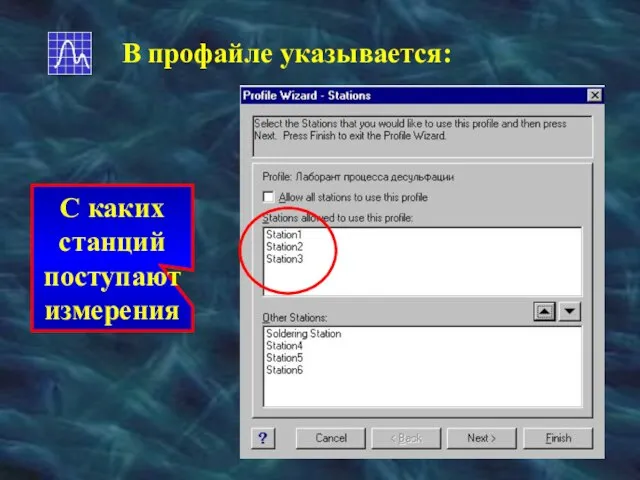 В профайле указывается:

С каких станций поступают измерения

Profile Wizard - Stations

Select the Stations that you would like to use this profile and then press Next. Press Finish to exit the Profile Wizard.

Profile: Лаборант процесса десульфации

Allow all stations to use this profile

Stations allowed to use this profile:

Station1
Station2
Station3

Other Stations:

Soldering Station
Station4
Station5
Station6

?

Cancel

< Back

Next >

Finish